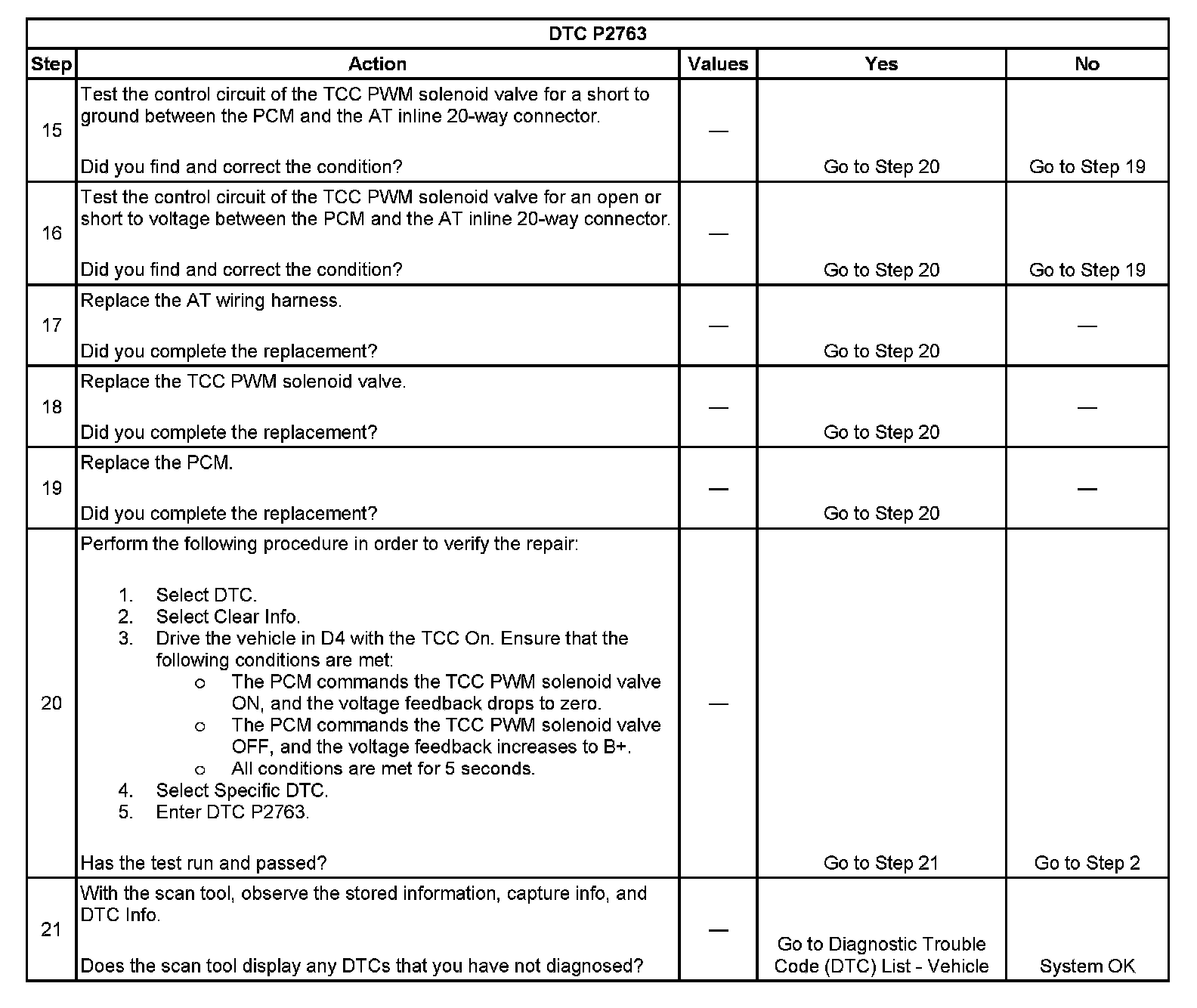 DTC P2763

| Step | Action | Values | Yes | No |
|---|---|---|---|---|
| 15 | Test the control circuit of the TCC PWM solenoid valve for a short to ground between the PCM and the AT inline 20-way connector.<br><br>Did you find and correct the condition? | — | Go to Step 20 | Go to Step 19 |
| 16 | Test the control circuit of the TCC PWM solenoid valve for an open or short to voltage between the PCM and the AT inline 20-way connector.<br><br>Did you find and correct the condition? | — | Go to Step 20 | Go to Step 19 |
| 17 | Replace the AT wiring harness.<br><br>Did you complete the replacement? | — | Go to Step 20 | — |
| 18 | Replace the TCC PWM solenoid valve.<br><br>Did you complete the replacement? | — | Go to Step 20 | — |
| 19 | Replace the PCM.<br><br>Did you complete the replacement? | — | Go to Step 20 | — |
| 20 | Perform the following procedure in order to verify the repair:<br><br>1. Select DTC.<br>2. Select Clear Info.<br>3. Drive the vehicle in D4 with the TCC On. Ensure that the following conditions are met:<br>o The PCM commands the TCC PWM solenoid valve ON, and the voltage feedback drops to zero.<br>o The PCM commands the TCC PWM solenoid valve OFF, and the voltage feedback increases to B+.<br>o All conditions are met for 5 seconds.<br>4. Select Specific DTC.<br>5. Enter DTC P2763.<br><br>Has the test run and passed? | — | Go to Step 21 | Go to Step 2 |
| 21 | With the scan tool, observe the stored information, capture info, and DTC Info.<br><br>Does the scan tool display any DTCs that you have not diagnosed? | — | Go to Diagnostic Trouble Code (DTC) List - Vehicle | System OK |